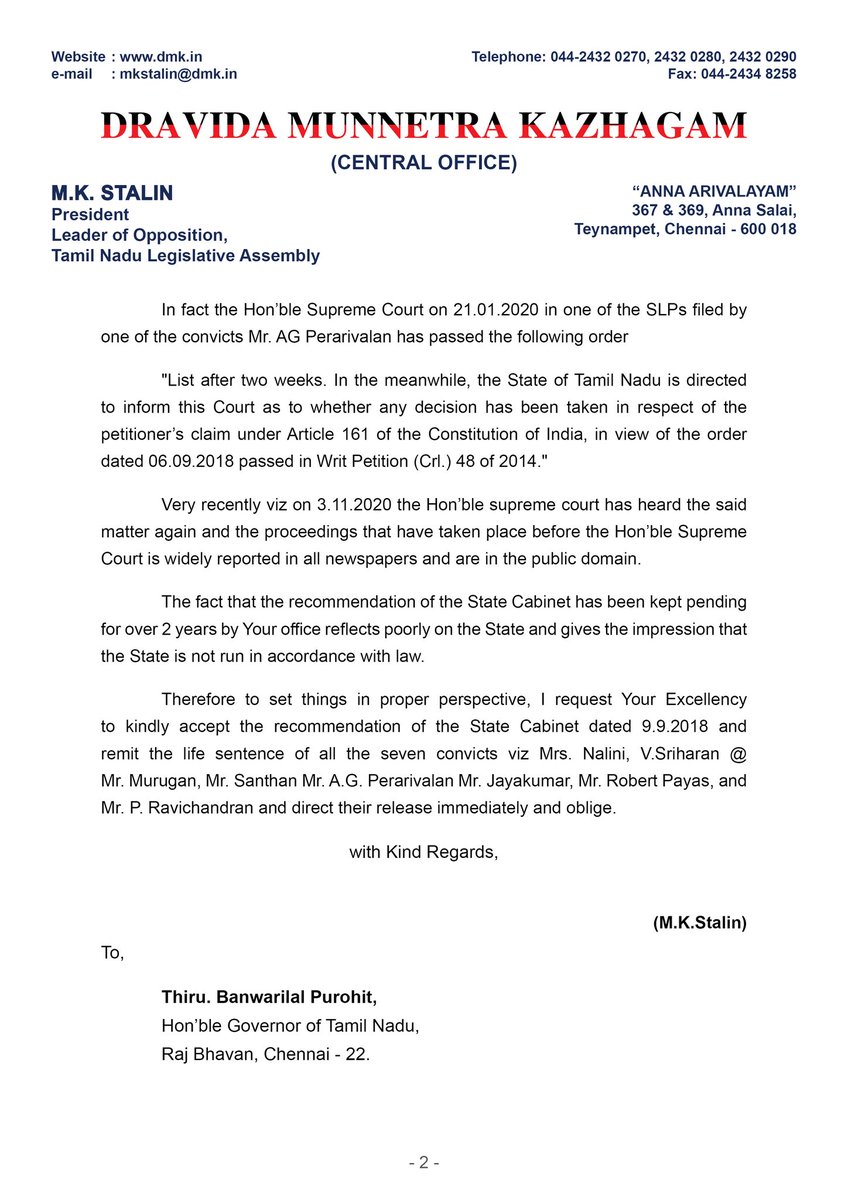 Website : www.dmk.in
e-mail : mkstalin@dmk.in

Telephone: 044-2432 0270, 2432 0280, 2432 0290
Fax: 044-2434 8258

DRAVIDA MUNNETRA KAZHAGAM
(CENTRAL OFFICE)

M.K. STALIN
President
Leader of Opposition,
Tamil Nadu Legislative Assembly

“ANNA ARIVALAYAM”
367 & 369, Anna Salai,
Teynampet, Chennai - 600 018

In fact the Hon’ble Supreme Court on 21.01.2020 in one of the SLPs filed by one of the convicts Mr. AG Perarivalan has passed the following order

"List after two weeks. In the meanwhile, the State of Tamil Nadu is directed to inform this Court as to whether any decision has been taken in respect of the petitioner’s claim under Article 161 of the Constitution of India, in view of the order dated 06.09.2018 passed in Writ Petition (Crl.) 48 of 2014."

Very recently viz on 3.11.2020 the Hon’ble supreme court has heard the said matter again and the proceedings that have taken place before the Hon’ble Supreme Court is widely reported in all newspapers and are in the public domain.

The fact that the recommendation of the State Cabinet has been kept pending for over 2 years by Your office reflects poorly on the State and gives the impression that the State is not run in accordance with law.

Therefore to set things in proper perspective, I request Your Excellency to kindly accept the recommendation of the State Cabinet dated 9.9.2018 and remit the life sentence of all the seven convicts viz Mrs. Nalini, V.Sriharan @ Mr. Murugan, Mr. Santhan Mr. A.G. Perarivalan Mr. Jayakumar, Mr. Robert Payas, and Mr. P. Ravichandran and direct their release immediately and oblige.

with Kind Regards,

(M.K.Stalin)

To,

Thiru. Banwarilal Purohit,
Hon’ble Governor of Tamil Nadu,
Raj Bhavan, Chennai - 22.

- 2 -